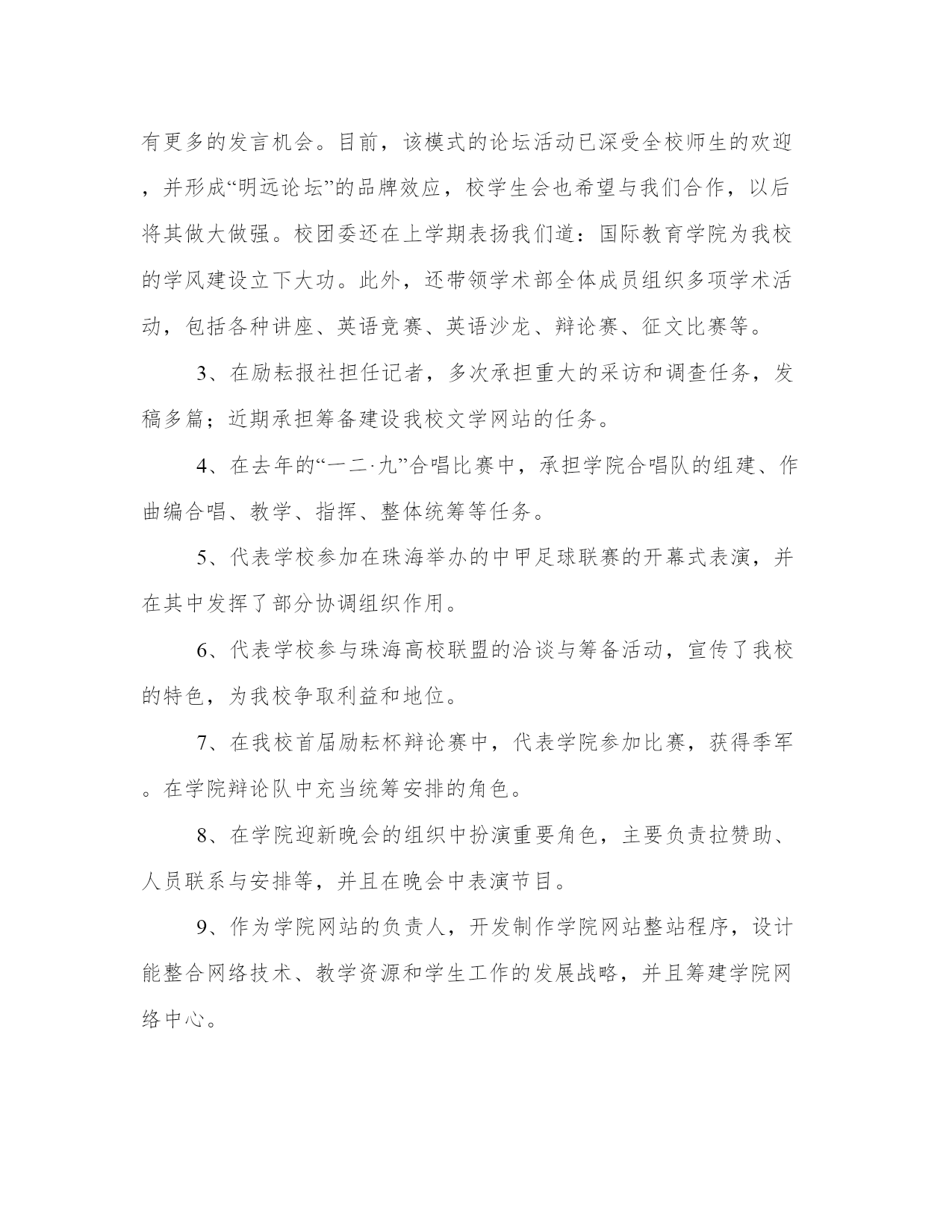 有更多的发言机会。目前，该模式的论坛活动已深受全校师生的欢迎，并形成“明远论坛”的品牌效应，校学生会也希望与我们合作，以后将其做大做强。校团委还在上学期表扬我们道：国际教育学院为我校的学风建设立下大功。此外，还带领学术部全体成员组织多项学术活动，包括各种讲座、英语竞赛、英语沙龙、辩论赛、征文比赛等。

3、在励耘报社担任记者，多次承担重大的采访和调查任务，发稿多篇；近期承担筹备建设我校文学网站的任务。

4、在去年的“一二·九”合唱比赛中，承担学院合唱队的组建、作曲编合唱、教学、指挥、整体统筹等任务。

5、代表学校参加在珠海举办的中甲足球联赛的开幕式表演，并在其中发挥了部分协调组织作用。

6、代表学校参与珠海高校联盟的洽谈与筹备活动，宣传了我校的特色，为我校争取利益和地位。

7、在我校首届励耘杯辩论赛中，代表学院参加比赛，获得季军。在学院辩论队中充当统筹安排的角色。

8、在学院迎新晚会的组织中扮演重要角色，主要负责拉赞助、人员联系与安排等，并且在晚会中表演节目。

9、作为学院网站的负责人，开发制作学院网站整站程序，设计能整合网络技术、教学资源和学生工作的发展战略，并且筹建学院网络中心。